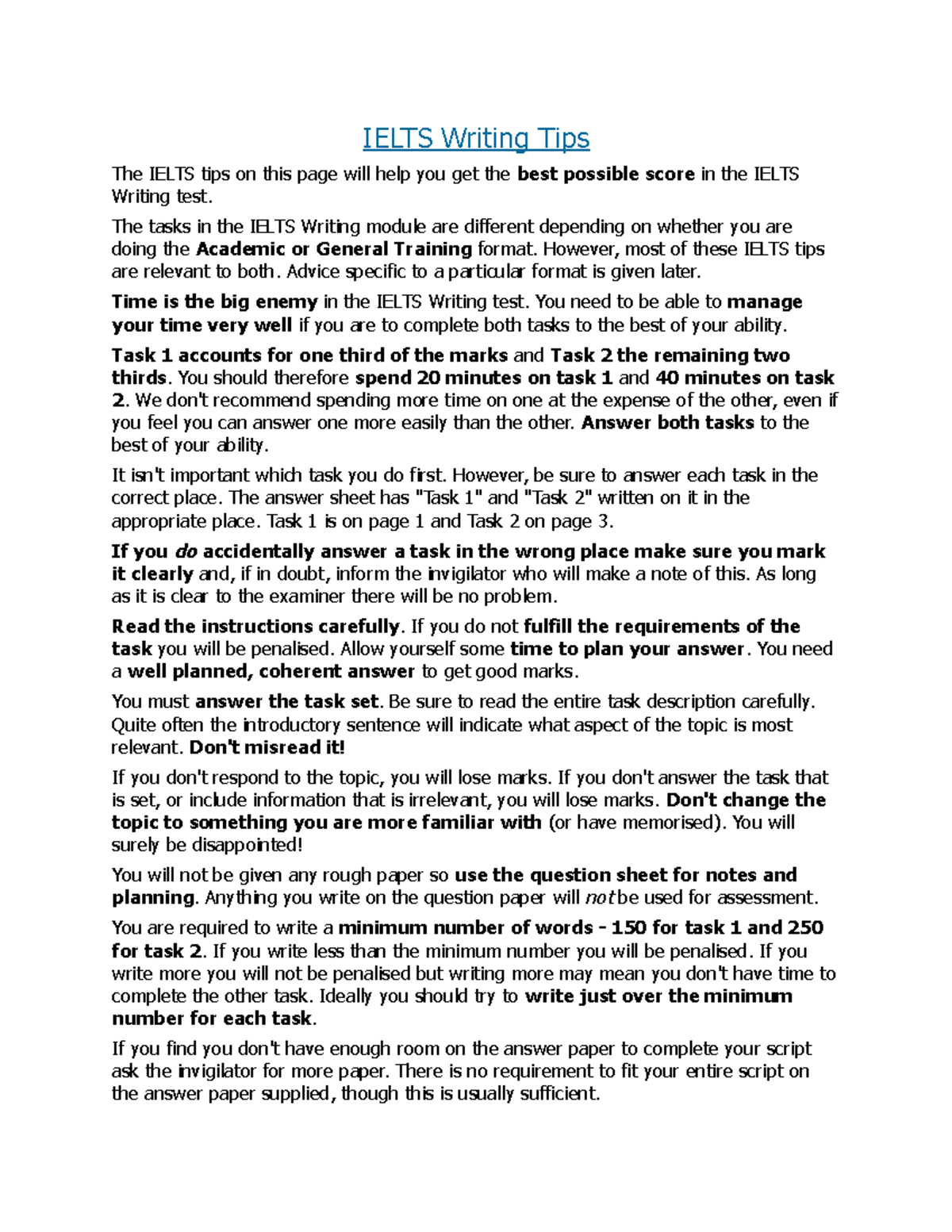 IELTS Writing Tips

The IELTS tips on this page will help you get the best possible score in the IELTS Writing test.

The tasks in the IELTS Writing module are different depending on whether you are doing the Academic or General Training format. However, most of these IELTS tips are relevant to both. Advice specific to a particular format is given later.

Time is the big enemy in the IELTS Writing test. You need to be able to manage your time very well if you are to complete both tasks to the best of your ability.

Task 1 accounts for one third of the marks and Task 2 the remaining two thirds. You should therefore spend 20 minutes on task 1 and 40 minutes on task 2. We don't recommend spending more time on one at the expense of the other, even if you feel you can answer one more easily than the other. Answer both tasks to the best of your ability.

It isn't important which task you do first. However, be sure to answer each task in the correct place. The answer sheet has "Task 1" and "Task 2" written on it in the appropriate place. Task 1 is on page 1 and Task 2 on page 3.

If you do accidentally answer a task in the wrong place make sure you mark it clearly and, if in doubt, inform the invigilator who will make a note of this. As long as it is clear to the examiner there will be no problem.

Read the instructions carefully. If you do not fulfill the requirements of the task you will be penalised. Allow yourself some time to plan your answer. You need a well planned, coherent answer to get good marks.

You must answer the task set. Be sure to read the entire task description carefully. Quite often the introductory sentence will indicate what aspect of the topic is most relevant. Don't misread it!

If you don't respond to the topic, you will lose marks. If you don't answer the task that is set, or include information that is irrelevant, you will lose marks. Don't change the topic to something you are more familiar with (or have memorised). You will surely be disappointed!

You will not be given any rough paper so use the question sheet for notes and planning. Anything you write on the question paper will not be used for assessment.

You are required to write a minimum number of words - 150 for task 1 and 250 for task 2. If you write less than the minimum number you will be penalised. If you write more you will not be penalised but writing more may mean you don't have time to complete the other task. Ideally you should try to write just over the minimum number for each task.

If you find you don't have enough room on the answer paper to complete your script ask the invigilator for more paper. There is no requirement to fit your entire script on the answer paper supplied, though this is usually sufficient.